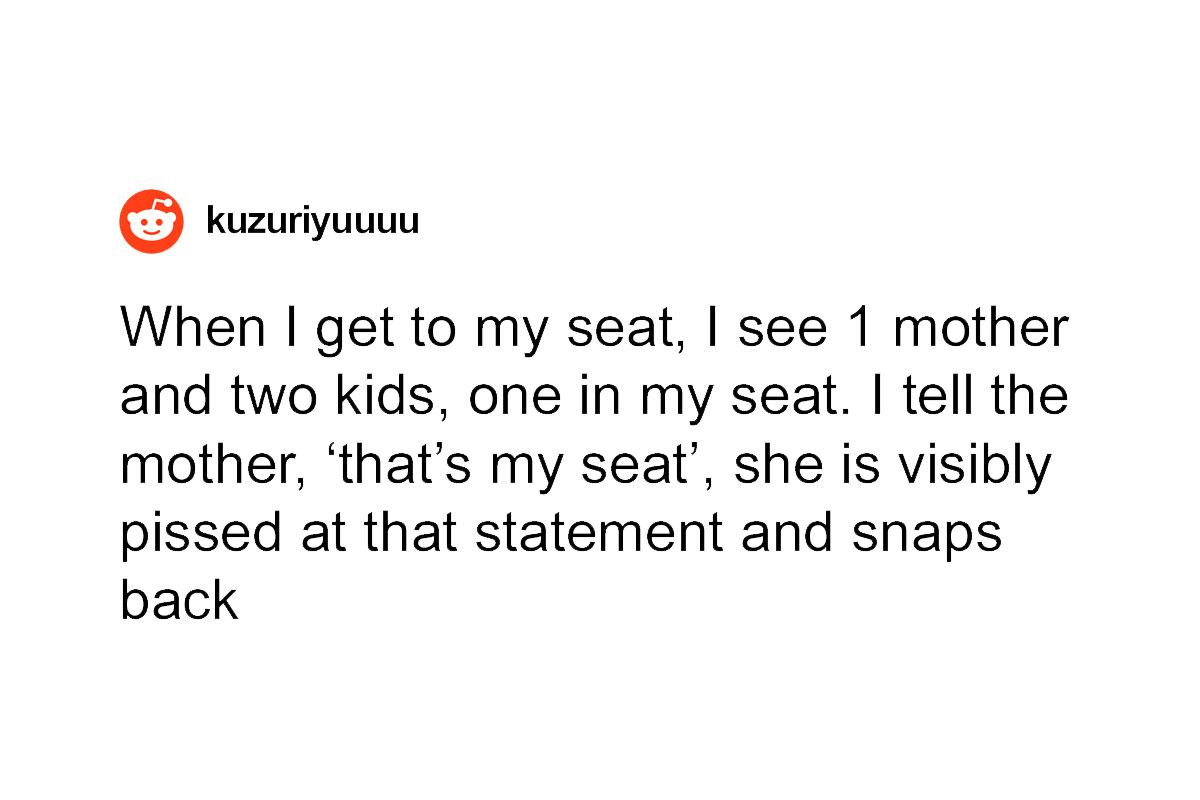 kuzuriyuuuu

When I get to my seat, I see 1 mother and two kids, one in my seat. I tell the mother, 'that's my seat', she is visibly pissed at that statement and snaps back